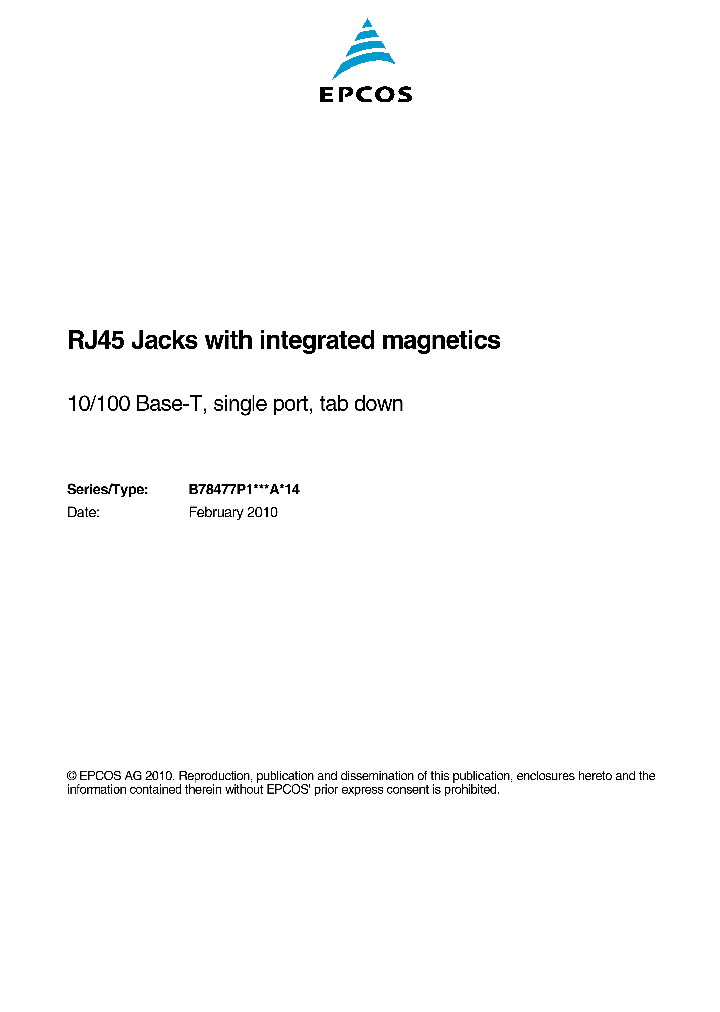 EPCOS

RJ45 Jacks with integrated magnetics

10/100 Base-T, single port, tab down

Series/Type: B78477P1***A*14
Date: February 2010

© EPCOS AG 2010. Reproduction, publication and dissemination of this publication, enclosures hereto and the information contained therein without EPCOS' prior express consent is prohibited.